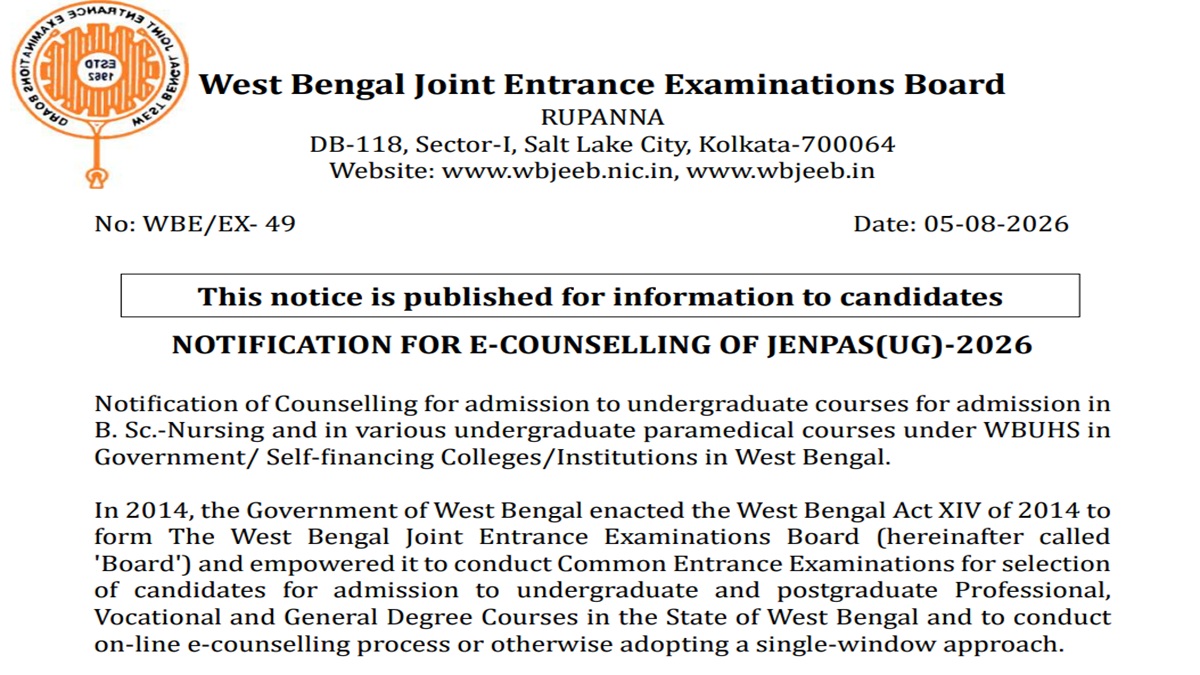 West Bengal Joint Entrance Examinations Board
RUPANNA
DB-118, Sector-I, Salt Lake City, Kolkata-700064
Website: www.wbjeeb.nic.in, www.wbjeeb.in

No: WBE/EX- 49 Date: 05-08-2026

This notice is published for information to candidates

NOTIFICATION FOR E-COUNSELLING OF JENPAS(UG)-2026

Notification of Counselling for admission to undergraduate courses for admission in B. Sc.-Nursing and in various undergraduate paramedical courses under WBUHS in Government/ Self-financing Colleges/Institutions in West Bengal.

In 2014, the Government of West Bengal enacted the West Bengal Act XIV of 2014 to form The West Bengal Joint Entrance Examinations Board (hereinafter called 'Board') and empowered it to conduct Common Entrance Examinations for selection of candidates for admission to undergraduate and postgraduate Professional, Vocational and General Degree Courses in the State of West Bengal and to conduct on-line e-counselling process or otherwise adopting a single-window approach.